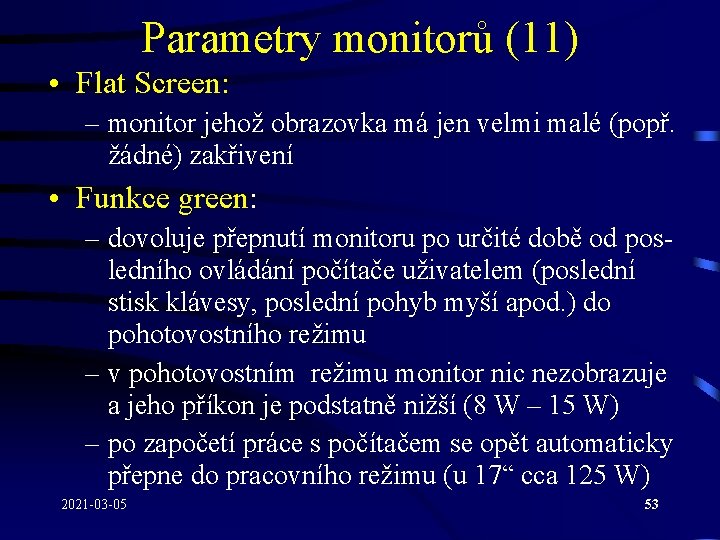 Parametry monitorů (11)

• Flat Screen:
– monitor jehož obrazovka má jen velmi malé (popř. žádné) zakřivení

• Funkce green:
– dovoluje přepnutí monitoru po určité době od posledního ovládání počítače uživatelem (poslední stisk klávesy, poslední pohyb myší apod.) do pohotovostního režimu
– v pohotovostním režimu monitor nic nezobrazuje a jeho příkon je podstatně nižší (8 W – 15 W)
– po započetí práce s počítačem se opět automaticky přepne do pracovního režimu (u 17“ cca 125 W)

2021-03-05

53